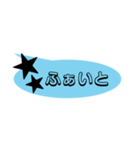 ふぁいと